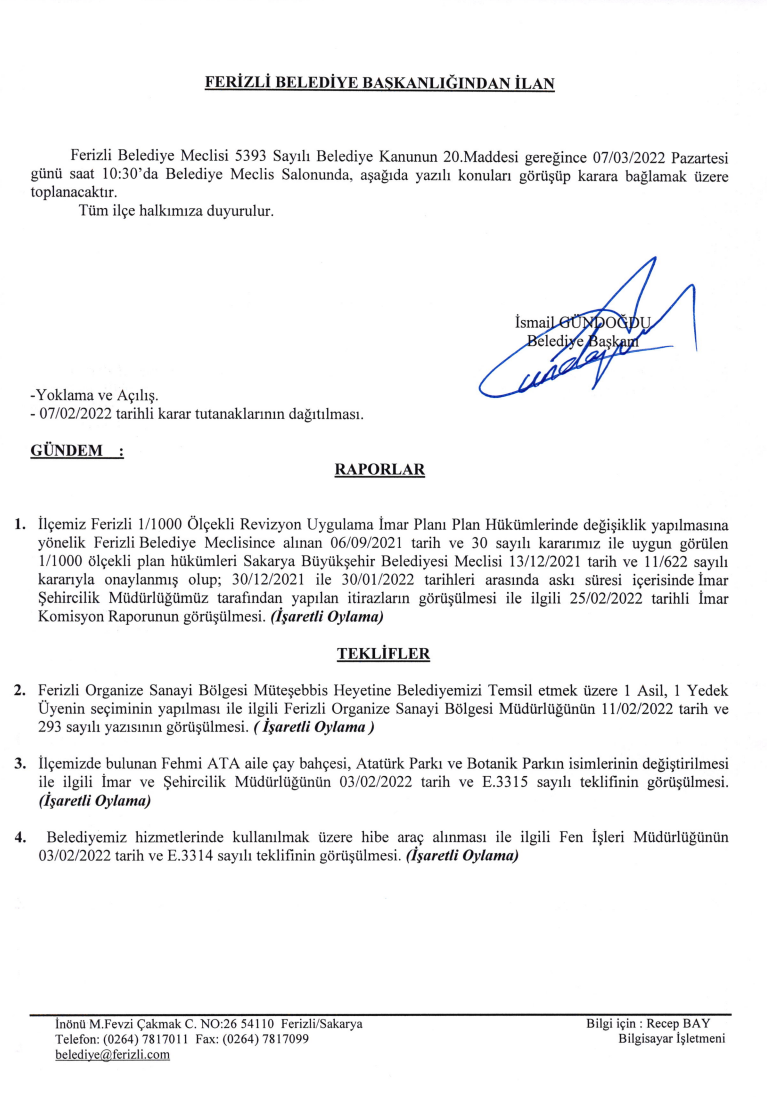 FERİZLİ BELEDİYE BAŞKANLIĞINDAN İLAN

Ferizli Belediye Meclisi 5393 Sayılı Belediye Kanunun 20.Maddesi gereğince 07/03/2022 Pazartesi günü saat 10:30'da Belediye Meclis Salonunda, aşağıda yazılı konuları görüşüp karara bağlamak üzere toplanacaktır.
Tüm ilçe halkımıza duyurulur.

İsmail GÜNDOĞDU
Belediye Başkanı

-Yoklama ve Açılış.
- 07/02/2022 tarihli karar tutanaklarının dağıtılması.

GÜNDEM :

RAPORLAR

1. İlçemiz Ferizli 1/1000 Ölçekli Revizyon Uygulama İmar Planı Plan Hükümlerinde değişiklik yapılmasına yönelik Ferizli Belediye Meclisince alınan 06/09/2021 tarih ve 30 sayılı kararımız ile uygun görülen 1/1000 ölçekli plan hükümleri Sakarya Büyükşehir Belediyesi Meclisi 13/12/2021 tarih ve 11/622 sayılı kararıyla onaylanmış olup; 30/12/2021 ile 30/01/2022 tarihleri arasında askı süresi içerisinde İmar Şehircilik Müdürlüğümüz tarafından yapılan itirazların görüşülmesi ile ilgili 25/02/2022 tarihli İmar Komisyon Raporunun görüşülmesi. (İşaretli Oylama)

TEKLİFLER

2. Ferizli Organize Sanayi Bölgesi Müteşebbis Heyetine Belediyemizi Temsil etmek üzere 1 Asil, 1 Yedek Üyenin seçiminin yapılması ile ilgili Ferizli Organize Sanayi Bölgesi Müdürlüğünün 11/02/2022 tarih ve 293 sayılı yazısının görüşülmesi. ( İşaretli Oylama )

3. İlçemizde bulunan Fehmi ATA aile çay bahçesi, Atatürk Parkı ve Botanik Parkın isimlerinin değiştirilmesi ile ilgili İmar ve Şehircilik Müdürlüğünün 03/02/2022 tarih ve E.3315 sayılı teklifinin görüşülmesi. (İşaretli Oylama)

4. Belediyemiz hizmetlerinde kullanılmak üzere hibe araç alınması ile ilgili Fen İşleri Müdürlüğünün 03/02/2022 tarih ve E.3314 sayılı teklifinin görüşülmesi. (İşaretli Oylama)

İnönü M.Fevzi Çakmak C. NO:26 54110 Ferizli/Sakarya
Telefon: (0264) 7817011 Fax: (0264) 7817099
belediye@ferizli.com

Bilgi için : Recep BAY
Bilgisayar İşletmeni